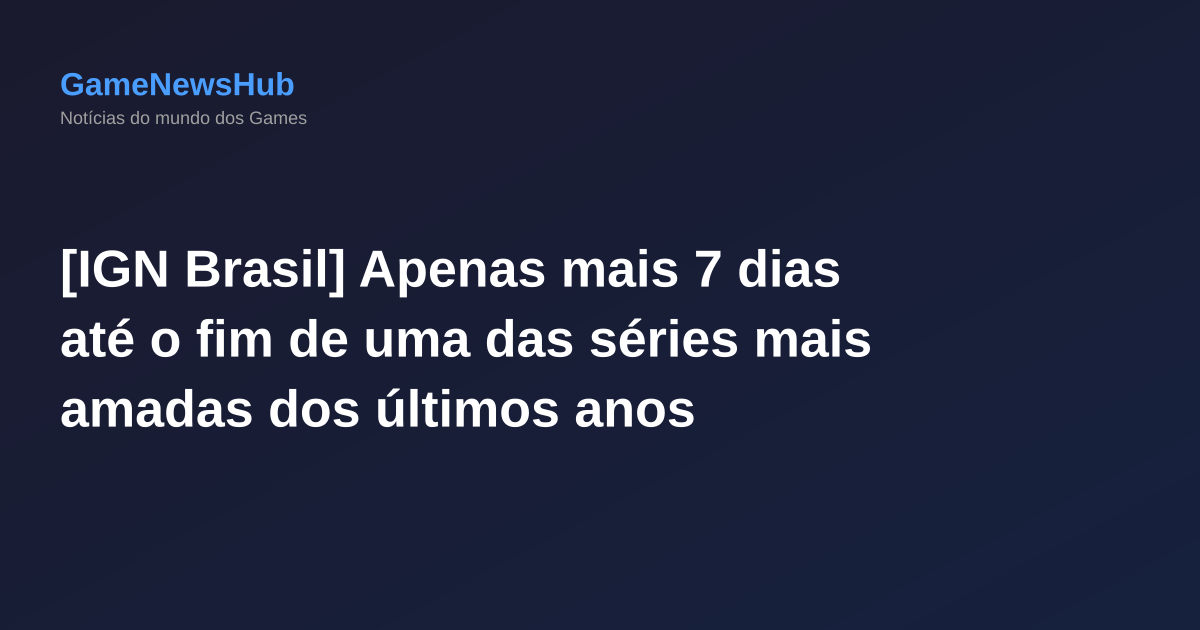 GameNewsHub
Notícias do mundo dos Games

[IGN Brasil] Apenas mais 7 dias até o fim de uma das séries mais amadas dos últimos anos